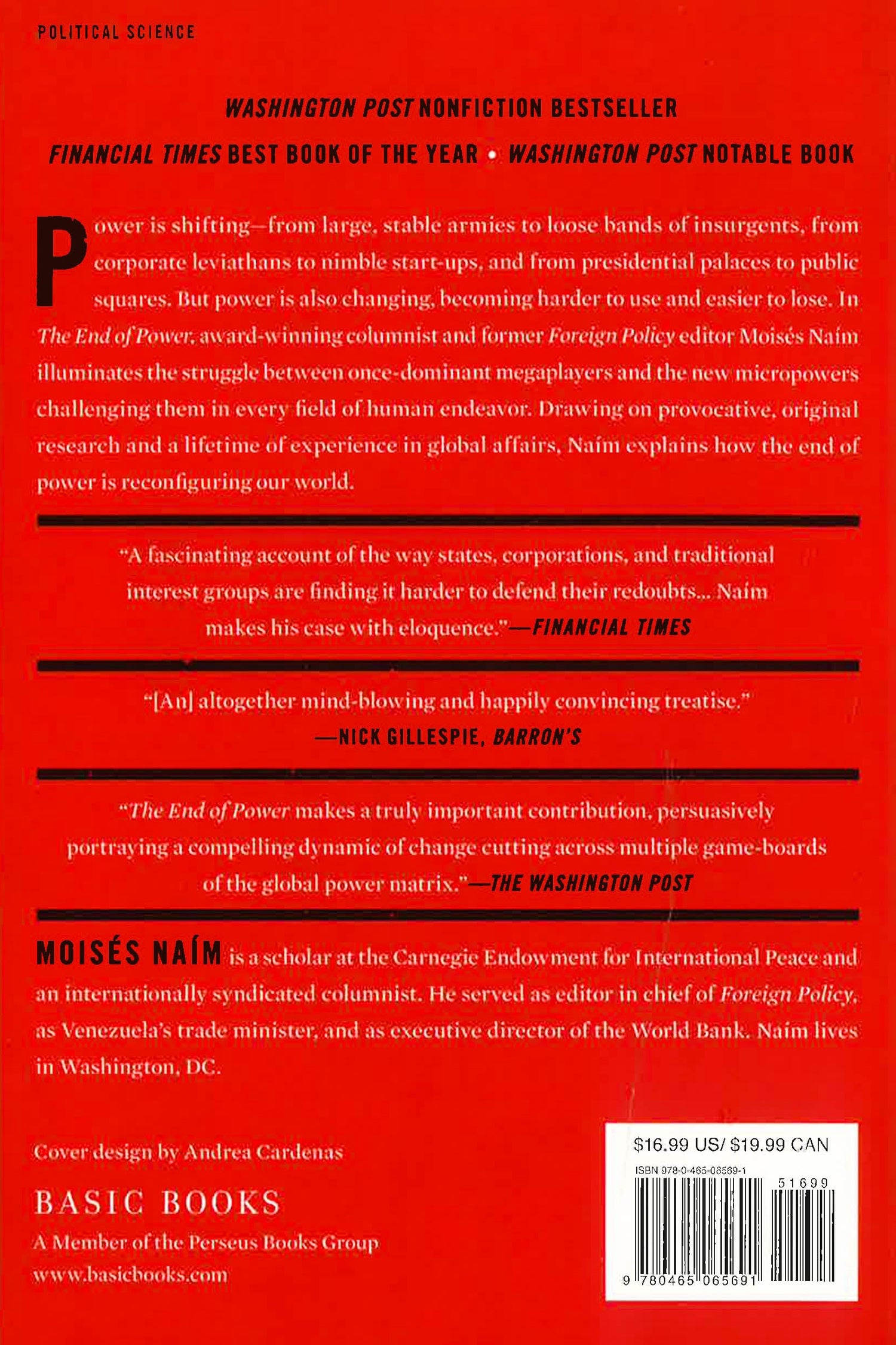 POLITICAL SCIENCE

WASHINGTON POST NONFICTION BESTSELLER

FINANCIAL TIMES BEST BOOK OF THE YEAR • WASHINGTON POST NOTABLE BOOK

Power is shifting—from large, stable armies to loose bands of insurgents, from corporate leviathans to nimble start-ups, and from presidential palaces to public squares. But power is also changing, becoming harder to use and easier to lose. In The End of Power, award-winning columnist and former Foreign Policy editor Moisés Naím illuminates the struggle between once-dominant megaplayers and the new micropowers challenging them in every field of human endeavor. Drawing on provocative, original research and a lifetime of experience in global affairs, Naím explains how the end of power is reconfiguring our world.

"A fascinating account of the way states, corporations, and traditional interest groups are finding it harder to defend their redoubts... Naím makes his case with eloquence."—FINANCIAL TIMES

"[An] altogether mind-blowing and happily convincing treatise."
—NICK GILLESPIE, BARRON'S

"The End of Power makes a truly important contribution, persuasively portraying a compelling dynamic of change cutting across multiple game-boards of the global power matrix."—THE WASHINGTON POST

MOISÉS NAÍM is a scholar at the Carnegie Endowment for International Peace and an internationally syndicated columnist. He served as editor in chief of Foreign Policy, as Venezuela's trade minister, and as executive director of the World Bank. Naím lives in Washington, DC.

Cover design by Andrea Cardenas

BASIC BOOKS
A Member of the Perseus Books Group
www.basicbooks.com

$16.99 US/ $19.99 CAN
ISBN 978-0-465-06569-1
51699
9 780465 065691